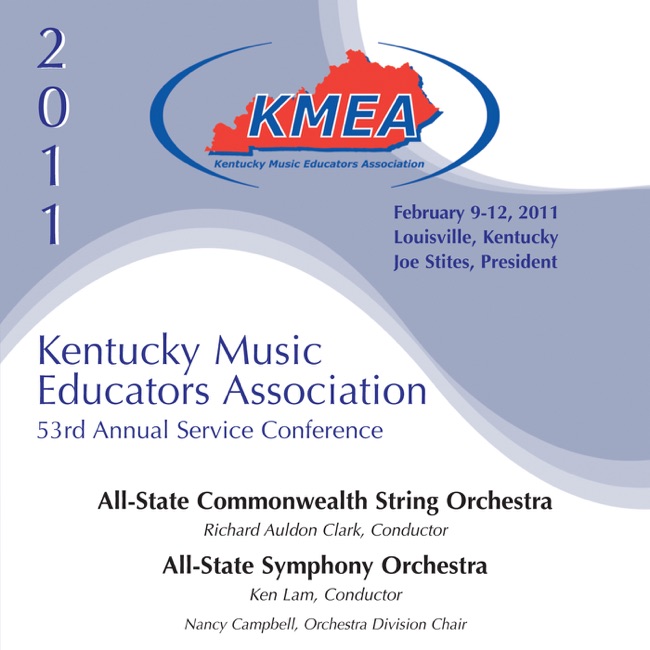 2011

KMEA
Kentucky Music Educators Association

February 9-12, 2011
Louisville, Kentucky
Joe Stites, President

Kentucky Music Educators Association
53rd Annual Service Conference

All-State Commonwealth String Orchestra
Richard Auldon Clark, Conductor

All-State Symphony Orchestra
Ken Lam, Conductor

Nancy Campbell, Orchestra Division Chair